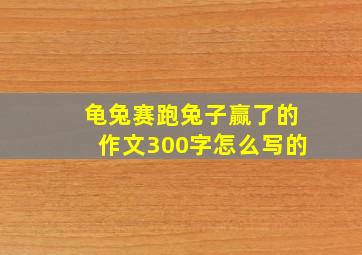 龟兔赛跑兔子赢了的作文300字怎么写的